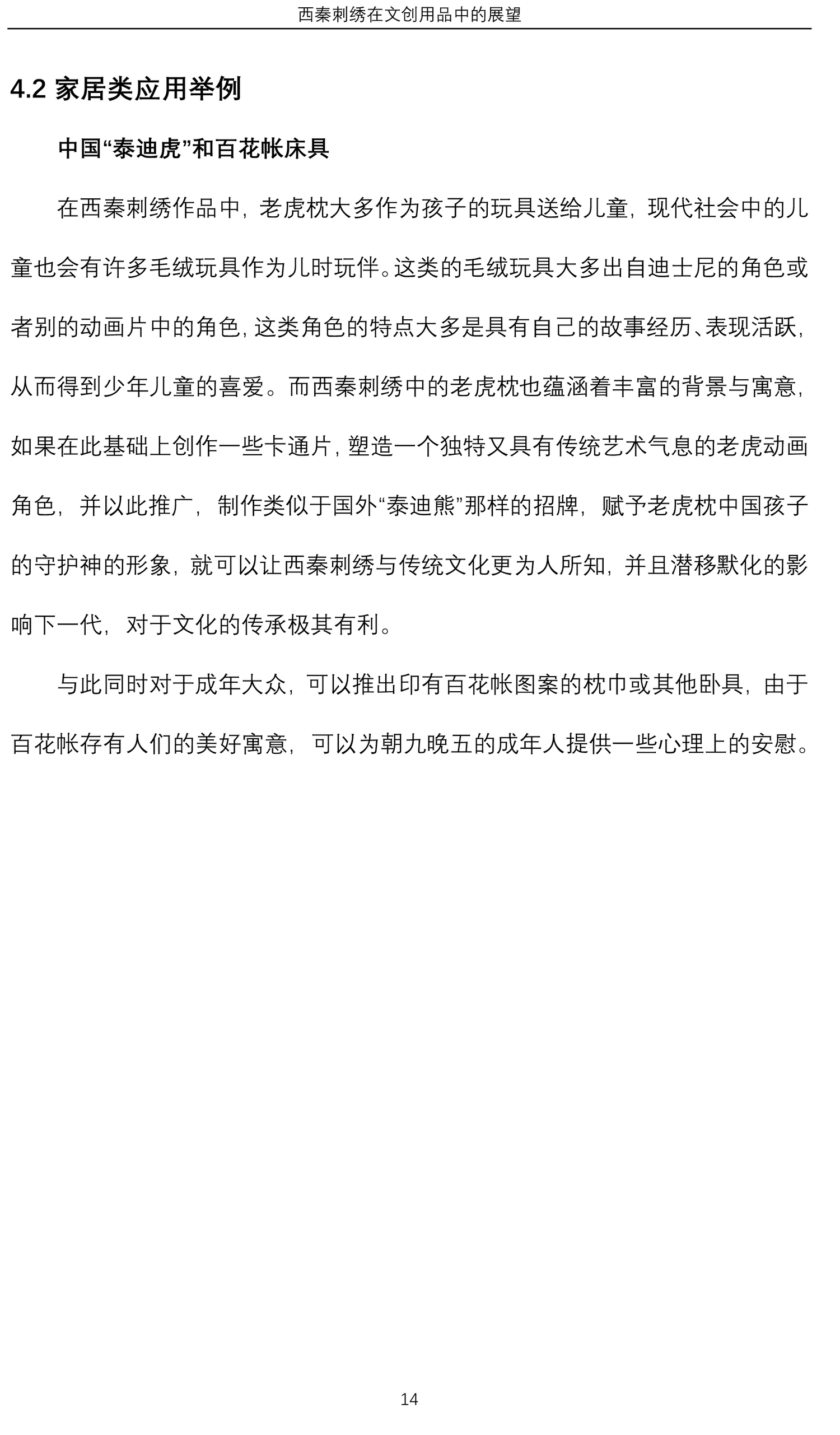 西秦刺绣在文创用品中的展望

4.2 家居类应用举例

中国“泰迪虎”和百花帐床具

在西秦刺绣作品中，老虎枕大多作为孩子的玩具送给儿童，现代社会中的儿童也会有许多毛绒玩具作为儿时玩伴。这类的毛绒玩具大多出自迪士尼的角色或者别的动画片中的角色，这类角色的特点大多是具有自己的故事经历、表现活跃，从而得到少年儿童的喜爱。而西秦刺绣中的老虎枕也蕴涵着丰富的背景与寓意，如果在此基础上创作一些卡通片，塑造一个独特又具有传统艺术气息的老虎动画角色，并以此推广，制作类似于国外“泰迪熊”那样的招牌，赋予老虎枕中国孩子的守护神的形象，就可以让西秦刺绣与传统文化更为人所知，并且潜移默化的影响下一代，对于文化的传承极其有利。

与此同时对于成年大众，可以推出印有百花帐图案的枕巾或其他卧具，由于百花帐存有人们的美好寓意，可以为朝九晚五的成年人提供一些心理上的安慰。

14